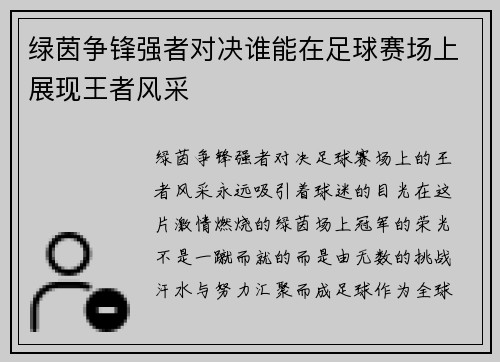 绿茵争锋强者对决谁能在足球赛场上展现王者风采

绿茵争锋强者对决足球赛场上的王者风采永远吸引着球迷的目光在这片激情燃烧的绿茵场上冠军的荣光不是一蹴而就的而是由无数的挑战汗水与努力汇聚而成足球作为全球